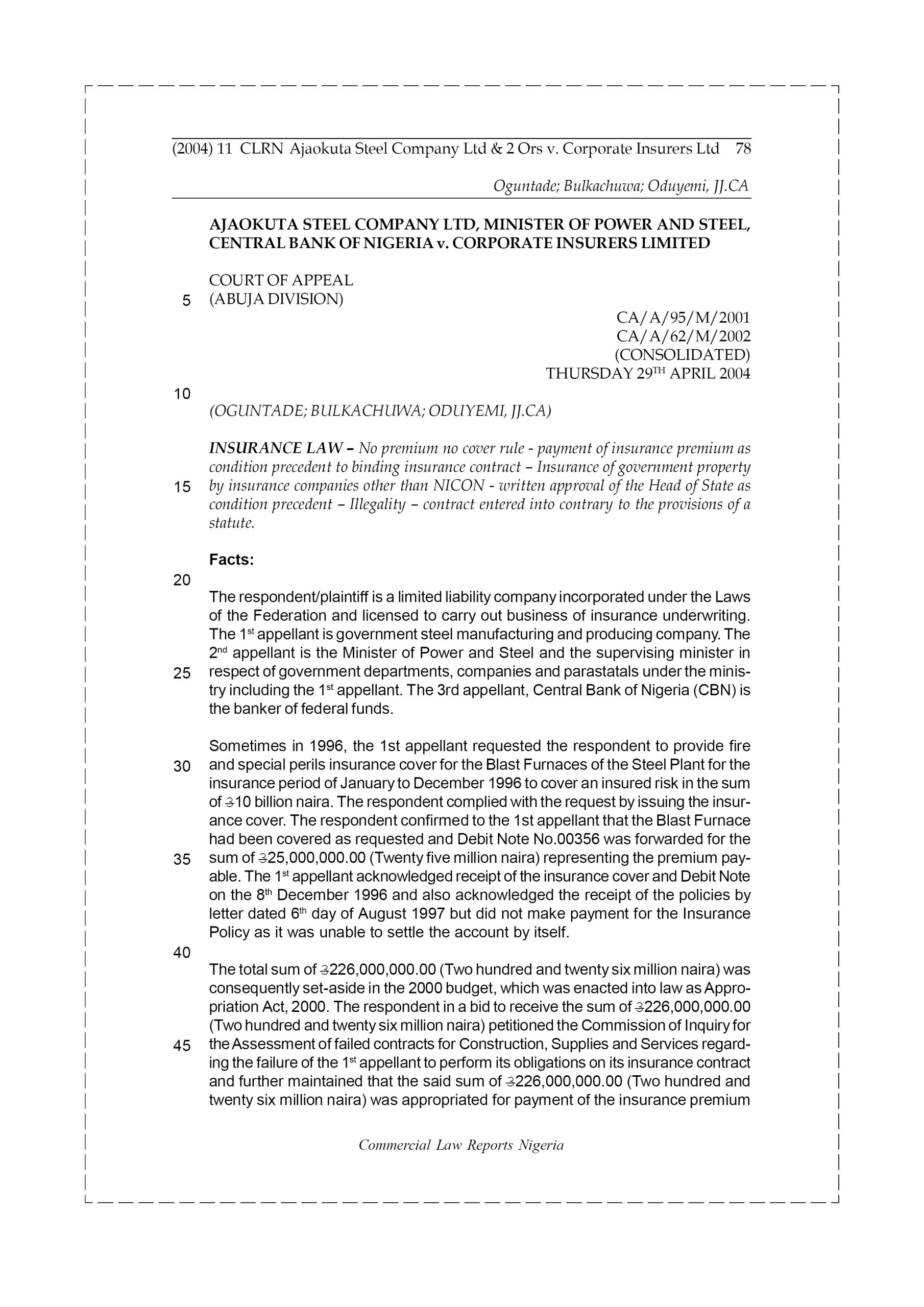 (2004) 11 CLRN Ajaokuta Steel Company Ltd & 2 Ors v. Corporate Insurers Ltd 78

Oguntade; Bulkachuwa; Oduyemi, JJ.CA

AJAOKUTA STEEL COMPANY LTD, MINISTER OF POWER AND STEEL, CENTRAL BANK OF NIGERIA v. CORPORATE INSURERS LIMITED

COURT OF APPEAL
5 (ABUJA DIVISION)

CA/A/95/M/2001
CA/A/62/M/2002
(CONSOLIDATED)
THURSDAY 29$^{TH}$ APRIL 2004

10

(OGUNTADE; BULKACHUWA; ODUYEMI, JJ.CA)

INSURANCE LAW – No premium no cover rule - payment of insurance premium as condition precedent to binding insurance contract – Insurance of government property 15 by insurance companies other than NICON - written approval of the Head of State as condition precedent – Illegality – contract entered into contrary to the provisions of a statute.

Facts:

20

The respondent/plaintiff is a limited liability company incorporated under the Laws of the Federation and licensed to carry out business of insurance underwriting. The 1$^{st}$ appellant is government steel manufacturing and producing company. The 2$^{nd}$ appellant is the Minister of Power and Steel and the supervising minister in 25 respect of government departments, companies and parastatals under the ministry including the 1$^{st}$ appellant. The 3rd appellant, Central Bank of Nigeria (CBN) is the banker of federal funds.

Sometimes in 1996, the 1st appellant requested the respondent to provide fire 30 and special perils insurance cover for the Blast Furnaces of the Steel Plant for the insurance period of January to December 1996 to cover an insured risk in the sum of ₦10 billion naira. The respondent complied with the request by issuing the insurance cover. The respondent confirmed to the 1st appellant that the Blast Furnace had been covered as requested and Debit Note No.00356 was forwarded for the 35 sum of ₦25,000,000.00 (Twenty five million naira) representing the premium payable. The 1$^{st}$ appellant acknowledged receipt of the insurance cover and Debit Note on the 8$^{th}$ December 1996 and also acknowledged the receipt of the policies by letter dated 6$^{th}$ day of August 1997 but did not make payment for the Insurance Policy as it was unable to settle the account by itself.

40

The total sum of ₦226,000,000.00 (Two hundred and twenty six million naira) was consequently set-aside in the 2000 budget, which was enacted into law as Appropriation Act, 2000. The respondent in a bid to receive the sum of ₦226,000,000.00 (Two hundred and twenty six million naira) petitioned the Commission of Inquiry for 45 the Assessment of failed contracts for Construction, Supplies and Services regarding the failure of the 1$^{st}$ appellant to perform its obligations on its insurance contract and further maintained that the said sum of ₦226,000,000.00 (Two hundred and twenty six million naira) was appropriated for payment of the insurance premium

Commercial Law Reports Nigeria